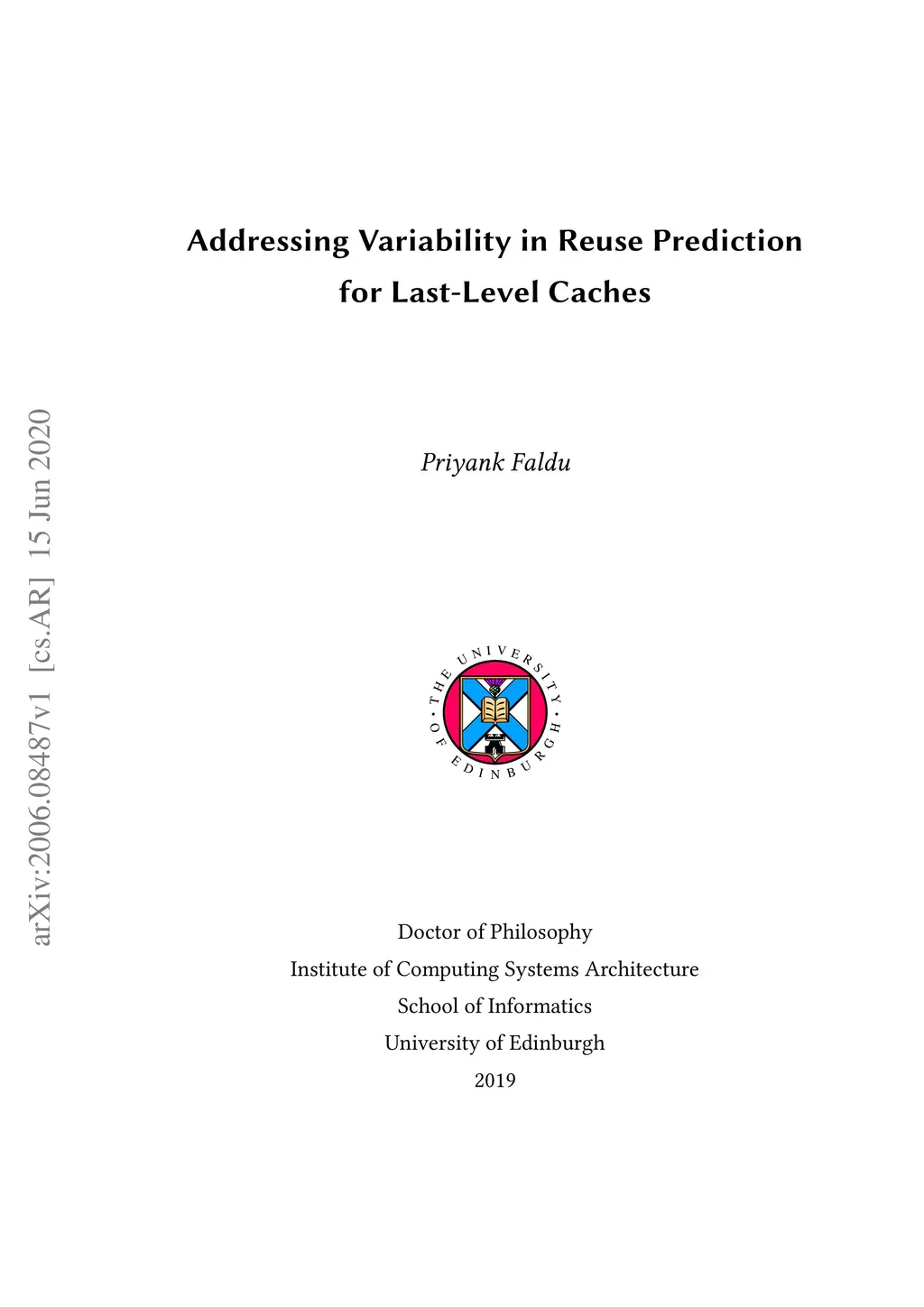 Addressing Variability in Reuse Prediction for Last-Level Caches

Priyank Faldu

THE UNIVERSITY OF EDINBURGH

Doctor of Philosophy
Institute of Computing Systems Architecture
School of Informatics
University of Edinburgh
2019

arXiv:2006.08487v1 [cs.AR] 15 Jun 2020